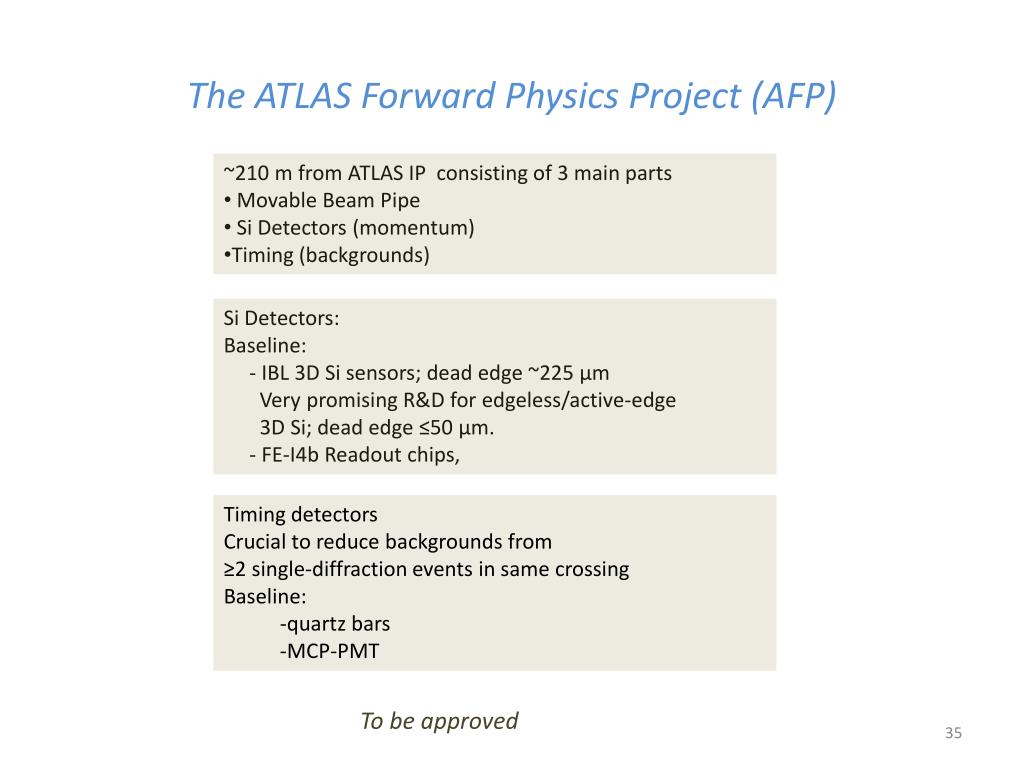 The ATLAS Forward Physics Project (AFP)

~210 m from ATLAS IP consisting of 3 main parts
• Movable Beam Pipe
• Si Detectors (momentum)
•Timing (backgrounds)

Si Detectors:
Baseline:
- IBL 3D Si sensors; dead edge ~225 µm
Very promising R&D for edgeless/active-edge 3D Si; dead edge ≤50 µm.
- FE-I4b Readout chips,

Timing detectors
Crucial to reduce backgrounds from
≥2 single-diffraction events in same crossing
Baseline:
-quartz bars
-MCP-PMT

To be approved

35